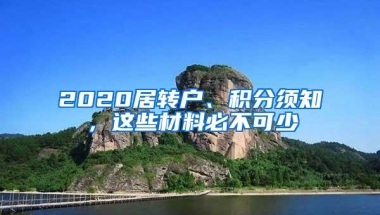 2020居转户、积分须知，这些材料必不可少